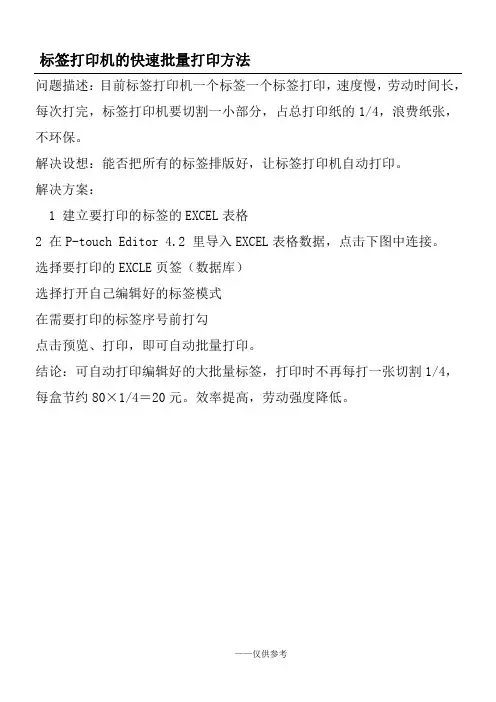 标签打印机的快速批量打印方法

问题描述：目前标签打印机一个标签一个标签打印，速度慢，劳动时间长，每次打完，标签打印机要切割一小部分，占总打印纸的 1/4，浪费纸张，不环保。

解决设想：能否把所有的标签排版好，让标签打印机自动打印。

解决方案：

1 建立要打印的标签的 EXCEL 表格

2 在 P-touch Editor 4.2 里导入 EXCEL 表格数据，点击下图中连接。

选择要打印的 EXCLE 页签（数据库）

选择打开自己编辑好的标签模式

在需要打印的标签序号前打勾

点击预览、打印，即可自动批量打印。

结论：可自动打印编辑好的大批量标签，打印时不再每打一张切割 1/4，每盒节约 80×1/4＝20 元。效率提高，劳动强度降低。

——仅供参考